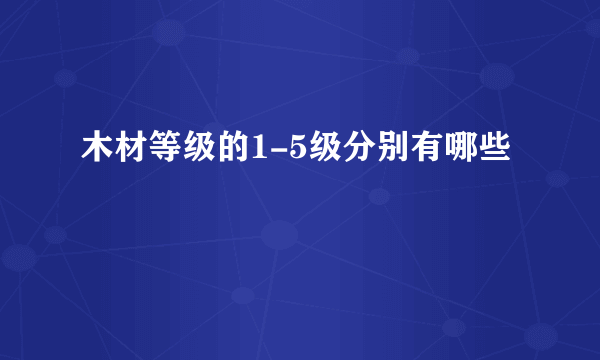 木材等级的1-5级分别有哪些